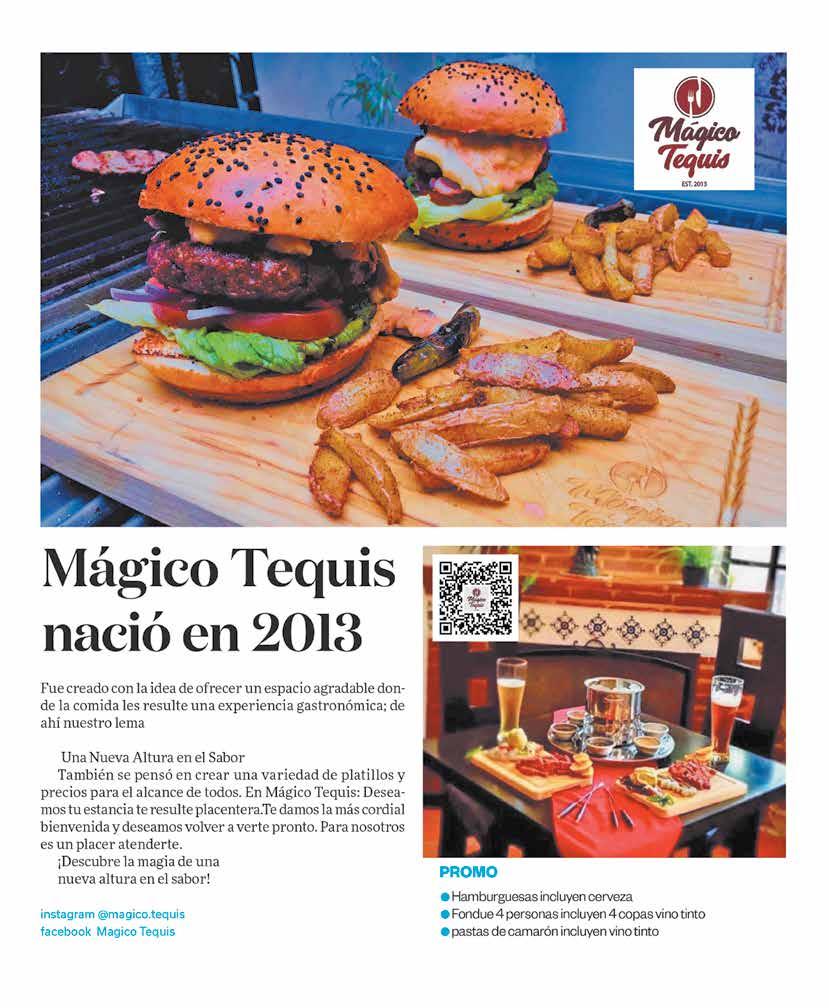 Mágico Tequis
EST. 2013

Mágico Tequis nació en 2013

Fue creado con la idea de ofrecer un espacio agradable donde la comida les resulte una experiencia gastronómica; de ahí nuestro lema

Una Nueva Altura en el Sabor

También se pensó en crear una variedad de platillos y precios para el alcance de todos. En Mágico Tequis: Deseamos tu estancia te resulte placentera.Te damos la más cordial bienvenida y deseamos volver a verte pronto. Para nosotros es un placer atenderte.

¡Descubre la magia de una nueva altura en el sabor!

instagram @magico.tequis
facebook Magico Tequis

PROMO
• Hamburguesas incluyen cerveza
• Fondue 4 personas incluyen 4 copas vino tinto
• pastas de camarón incluyen vino tinto